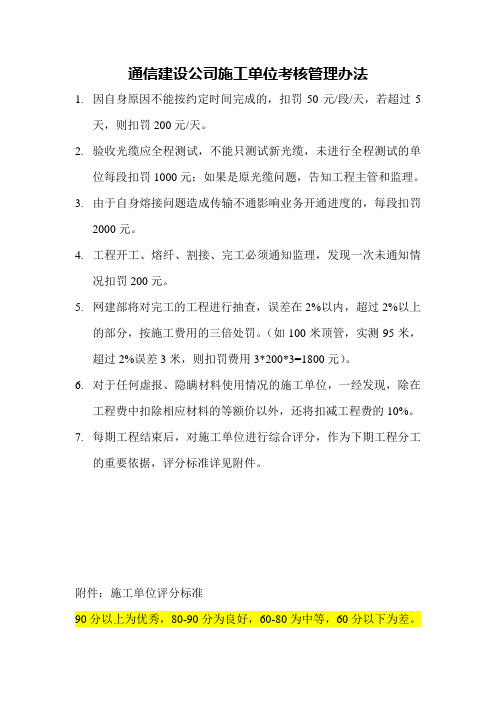 通信建设公司施工单位考核管理办法

1. 因自身原因不能按约定时间完成的，扣罚 50 元/段/天，若超过 5 天，则扣罚 200 元/天。

2. 验收光缆应全程测试，不能只测试新光缆，未进行全程测试的单位每段扣罚 1000 元；如果是原光缆问题，告知工程主管和监理。

3. 由于自身熔接问题造成传输不通影响业务开通进度的，每段扣罚 2000 元。

4. 工程开工、熔纤、割接、完工必须通知监理，发现一次未通知情况扣罚 200 元。

5. 网建部将对完工的工程进行抽查，误差在 2%以内，超过 2%以上的部分，按施工费用的三倍处罚。（如 100 米顶管，实测 95 米，超过 2%误差 3 米，则扣罚费用 3*200*3=1800 元）。

6. 对于任何虚报、隐瞒材料使用情况的施工单位，一经发现，除在工程费中扣除相应材料的等额价以外，还将扣减工程费的 10%。

7. 每期工程结束后，对施工单位进行综合评分，作为下期工程分工的重要依据，评分标准详见附件。

附件：施工单位评分标准

90 分以上为优秀，80-90 分为良好，60-80 为中等，60 分以下为差。